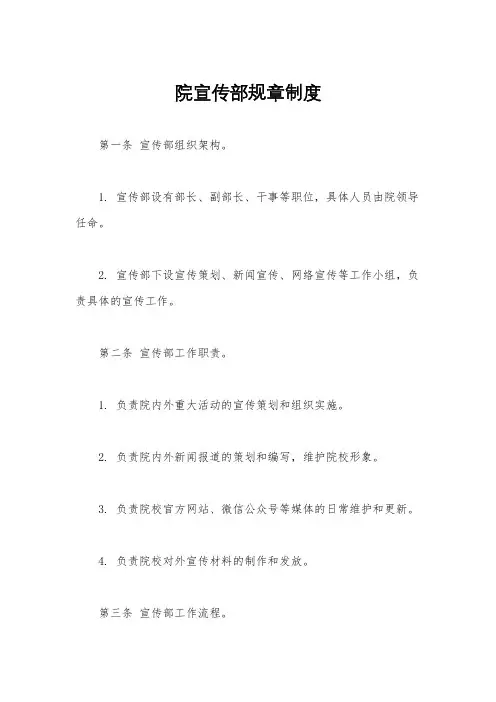 院宣传部规章制度

第一条 宣传部组织架构。

1. 宣传部设有部长、副部长、干事等职位，具体人员由院领导任命。

2. 宣传部下设宣传策划、新闻宣传、网络宣传等工作小组，负责具体的宣传工作。

第二条 宣传部工作职责。

1. 负责院内外重大活动的宣传策划和组织实施。

2. 负责院内外新闻报道的策划和编写，维护院校形象。

3. 负责院校官方网站、微信公众号等媒体的日常维护和更新。

4. 负责院校对外宣传材料的制作和发放。

第三条 宣传部工作流程。